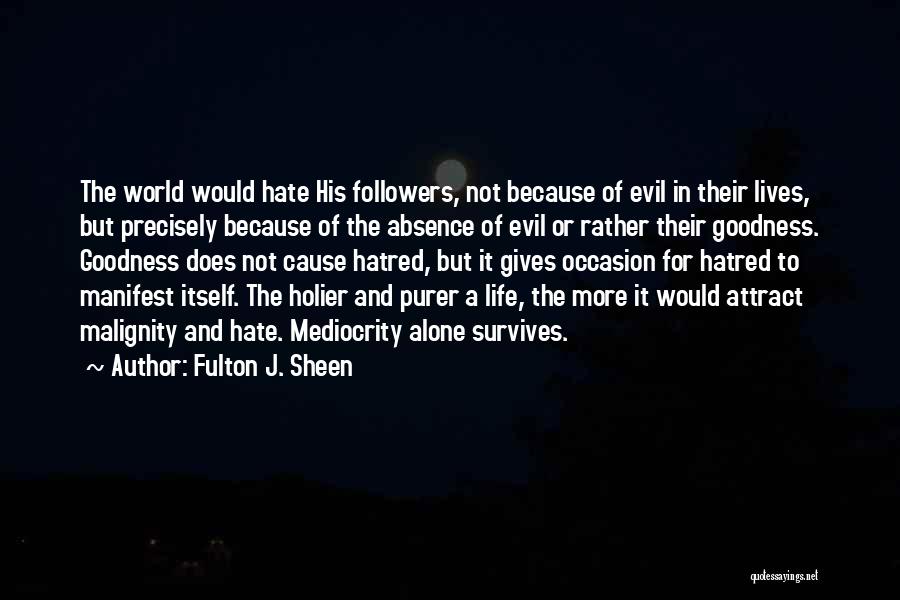 The world would hate His followers, not because of evil in their lives, but precisely because of the absence of evil or rather their goodness. Goodness does not cause hatred, but it gives occasion for hatred to manifest itself. The holier and purer a life, the more it would attract malignity and hate. Mediocrity alone survives.

~ Author: Fulton J. Sheen

quotessayings.net